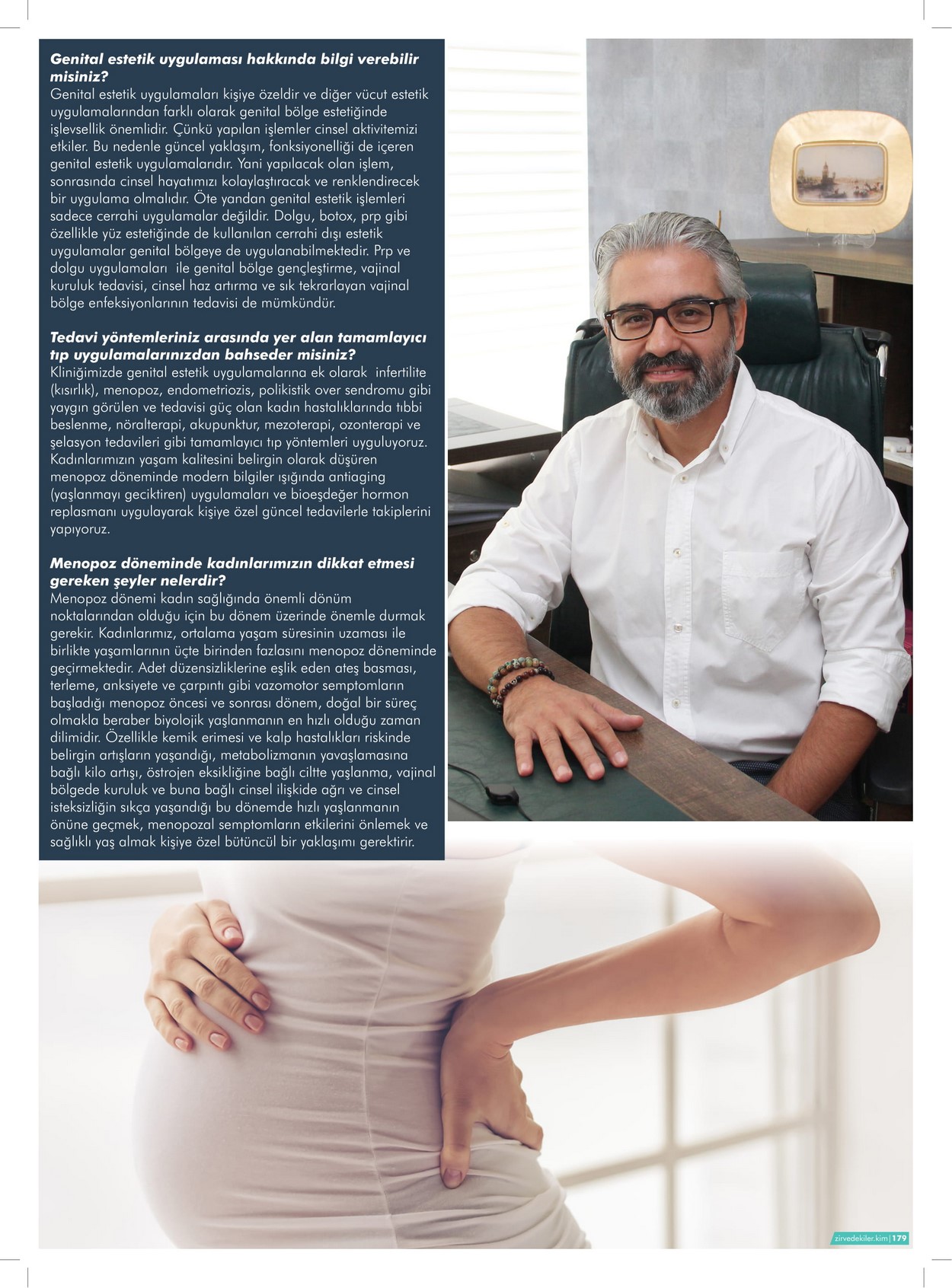 Genital estetik uygulaması hakkında bilgi verebilir misiniz?
Genital estetik uygulamaları kişiye özeldir ve diğer vücut estetik uygulamalarından farklı olarak genital bölge estetiğinde işlevsellik önemlidir. Çünkü yapılan işlemler cinsel aktivitemizi etkiler. Bu nedenle güncel yaklaşım, fonksiyonelliği de içeren genital estetik uygulamalarıdır. Yani yapılacak olan işlem, sonrasında cinsel hayatımızı kolaylaştıracak ve renklendirecek bir uygulama olmalıdır. Öte yandan genital estetik işlemleri sadece cerrahi uygulamalar değildir. Dolgu, botox, prp gibi özellikle yüz estetiğinde de kullanılan cerrahi dışı estetik uygulamalar genital bölgeye de uygulanabilmektedir. Prp ve dolgu uygulamaları ile genital bölge gençleştirme, vajinal kuruluk tedavisi, cinsel haz artırma ve sık tekrarlayan vajinal bölge enfeksiyonlarının tedavisi de mümkündür.

Tedavi yöntemleriniz arasında yer alan tamamlayıcı tıp uygulamalarınızdan bahseder misiniz?
Kliniğimizde genital estetik uygulamalarına ek olarak infertilite (kısırlık), menopoz, endometriozis, polikistik over sendromu gibi yaygın görülen ve tedavisi güç olan kadın hastalıklarında tıbbi beslenme, nöralterapi, akupunktur, mezoterapi, ozonterapi ve şelasyon tedavileri gibi tamamlayıcı tıp yöntemleri uyguluyoruz. Kadınlarımızın yaşam kalitesini belirgin olarak düşüren menopoz döneminde modern bilgiler ışığında antiaging (yaşlanmayı geciktiren) uygulamaları ve bioeşdeğer hormon replasmanı uygulayarak kişiye özel güncel tedavilerle takiplerini yapıyoruz.

Menopoz döneminde kadınlarımızın dikkat etmesi gereken şeyler nelerdir?
Menopoz dönemi kadın sağlığında önemli dönüm noktalarından olduğu için bu dönem üzerinde önemle durmak gerekir. Kadınlarımız, ortalama yaşam süresinin uzaması ile birlikte yaşamlarının üçte birinden fazlasını menopoz döneminde geçirmektedir. Adet düzensizliklerine eşlik eden ateş basması, terleme, anksiyete ve çarpıntı gibi vazomotor semptomların başladığı menopoz öncesi ve sonrası dönem, doğal bir süreç olmakla beraber biyolojik yaşlanmanın en hızlı olduğu zaman dilimidir. Özellikle kemik erimesi ve kalp hastalıkları riskinde belirgin artışların yaşandığı, metabolizmanın yavaşlamasına bağlı kilo artışı, östrojen eksikliğine bağlı ciltte yaşlanma, vajinal bölgede kuruluk ve buna bağlı cinsel ilişkide ağrı ve cinsel isteksizliğin sıkça yaşandığı bu dönemde hızlı yaşlanmanın önüne geçmek, menopozal semptomların etkilerini önlemek ve sağlıklı yaş almak kişiye özel bütüncül bir yaklaşımı gerektirir.

zirvedekiler.kim | 179